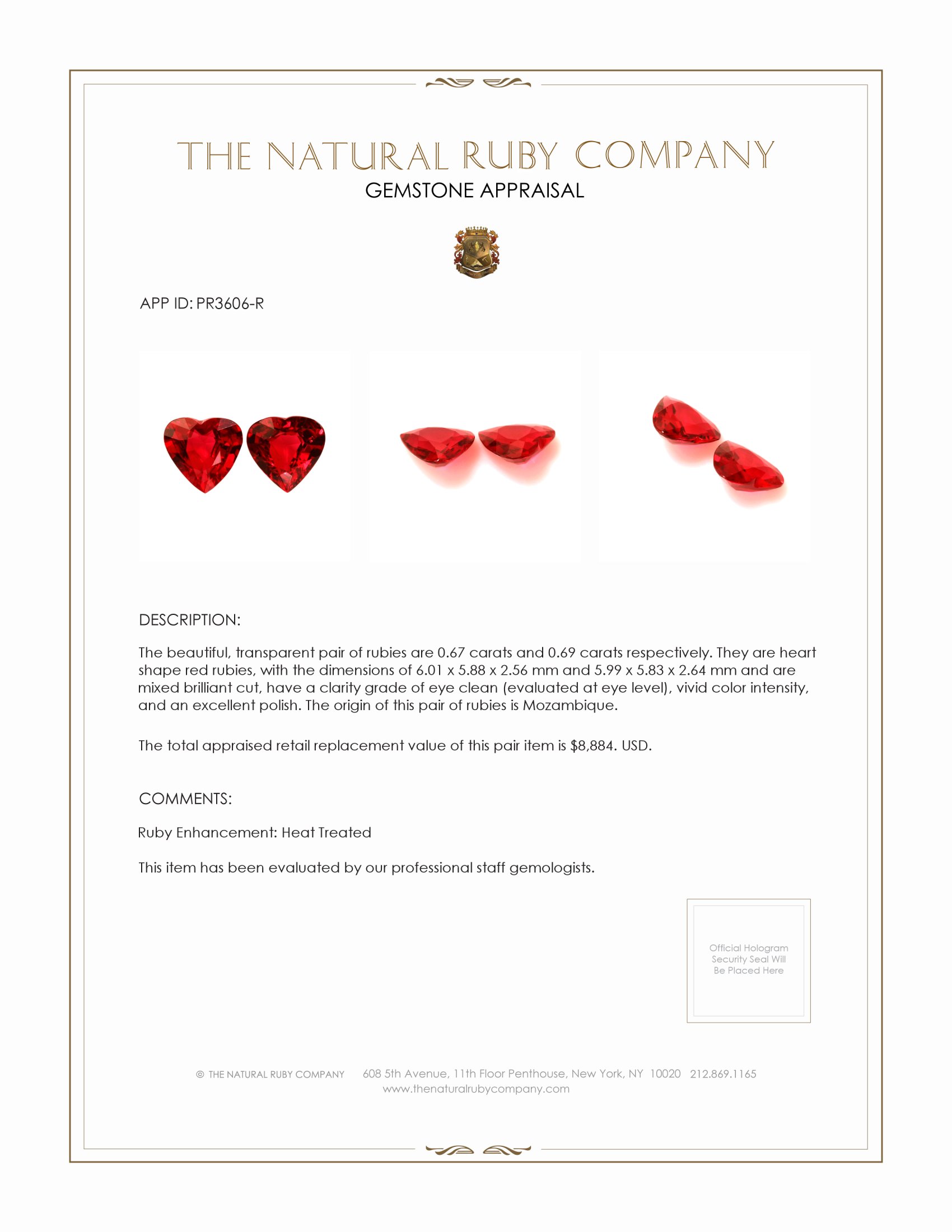 THE NATURAL RUBY COMPANY
GEMSTONE APPRAISAL

APP ID: PR3606-R

DESCRIPTION:

The beautiful, transparent pair of rubies are 0.67 carats and 0.69 carats respectively. They are heart shape red rubies, with the dimensions of 6.01 x 5.88 x 2.56 mm and 5.99 x 5.83 x 2.64 mm and are mixed brilliant cut, have a clarity grade of eye clean (evaluated at eye level), vivid color intensity, and an excellent polish. The origin of this pair of rubies is Mozambique.

The total appraised retail replacement value of this pair item is $8,884. USD.

COMMENTS:

Ruby Enhancement: Heat Treated

This item has been evaluated by our professional staff gemologists.

Official Hologram Security Seal Will Be Placed Here

© THE NATURAL RUBY COMPANY 608 5th Avenue, 11th Floor Penthouse, New York, NY 10020 212.869.1165
www.thenaturalrubycompany.com